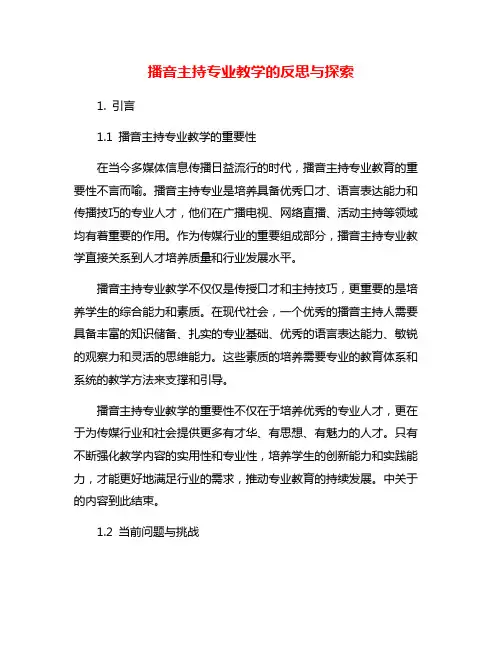 播音主持专业教学的反思与探索

1. 引言

1.1 播音主持专业教学的重要性

在当今多媒体信息传播日益流行的时代，播音主持专业教育的重要性不言而喻。播音主持专业是培养具备优秀口才、语言表达能力和传播技巧的专业人才，他们在广播电视、网络直播、活动主持等领域均有着重要的作用。作为传媒行业的重要组成部分，播音主持专业教学直接关系到人才培养质量和行业发展水平。

播音主持专业教学不仅仅是传授口才和主持技巧，更重要的是培养学生的综合能力和素质。在现代社会，一个优秀的播音主持人需要具备丰富的知识储备、扎实的专业基础、优秀的语言表达能力、敏锐的观察力和灵活的思维能力。这些素质的培养需要专业的教育体系和系统的教学方法来支撑和引导。

播音主持专业教学的重要性不仅在于培养优秀的专业人才，更在于为传媒行业和社会提供更多有才华、有思想、有魅力的人才。只有不断强化教学内容的实用性和专业性，培养学生的创新能力和实践能力，才能更好地满足行业的需求，推动专业教育的持续发展。中关于的内容到此结束。

1.2 当前问题与挑战